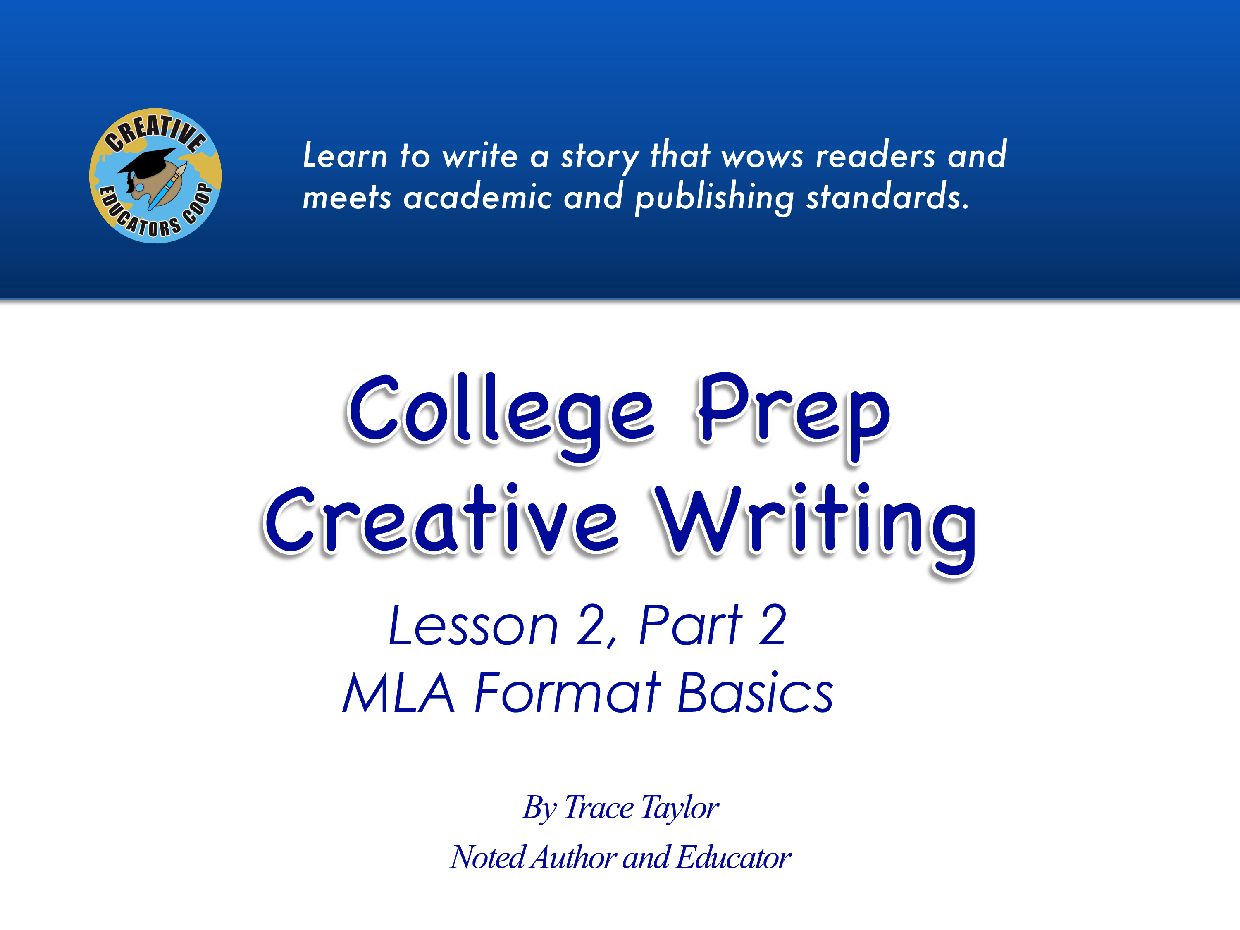 CREATIVE
EDUCATORS COOP

Learn to write a story that wows readers and meets academic and publishing standards.

College Prep
Creative Writing

Lesson 2, Part 2
MLA Format Basics

By Trace Taylor
Noted Author and Educator